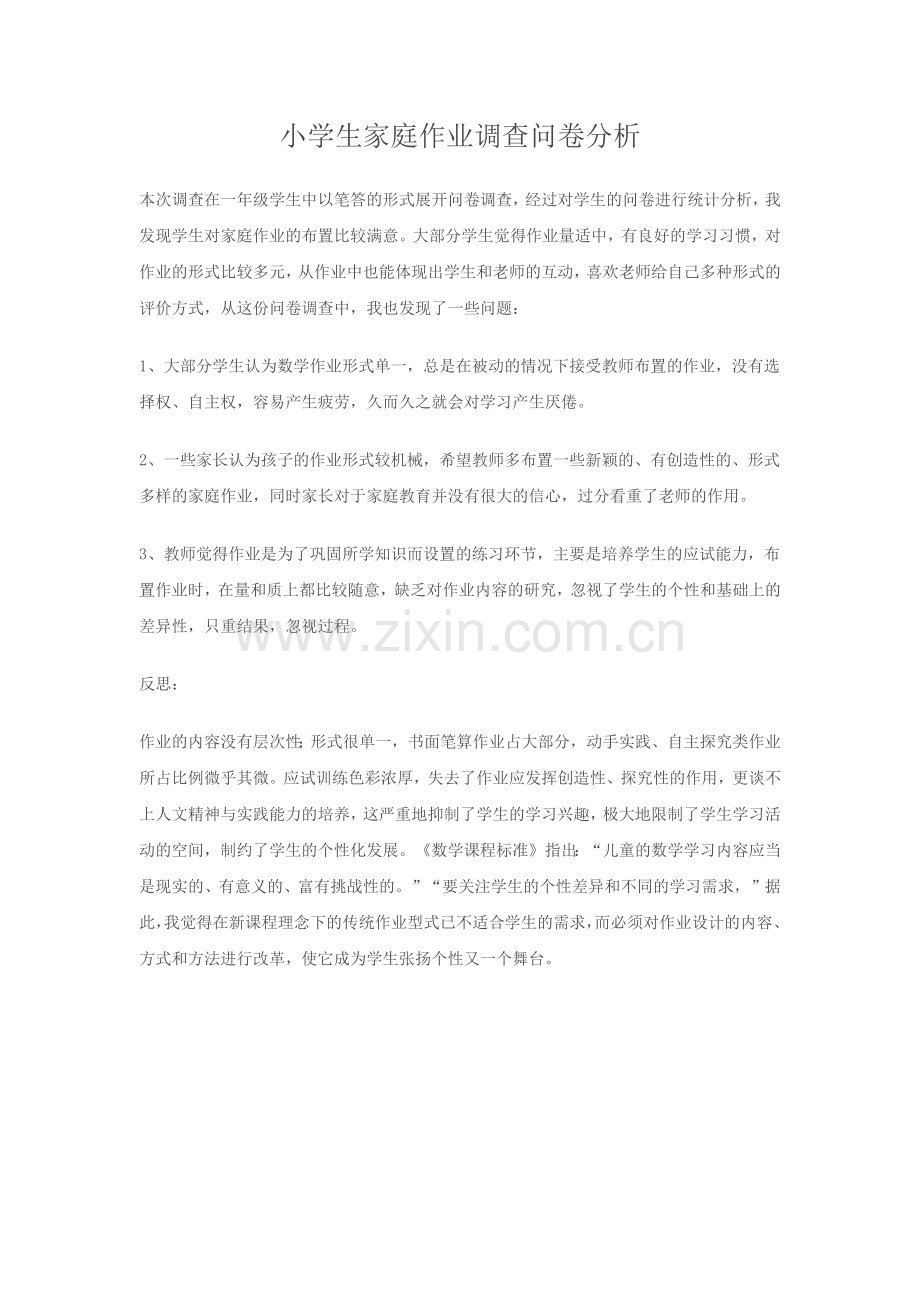 小学生家庭作业调查问卷分析

本次调查在一年级学生中以笔答的形式展开问卷调查，经过对学生的问卷进行统计分析，我发现学生对家庭作业的布置比较满意。大部分学生觉得作业量适中，有良好的学习习惯，对作业的形式比较多元，从作业中也能体现出学生和老师的互动，喜欢老师给自己多种形式的评价方式，从这份问卷调查中，我也发现了一些问题：

1、大部分学生认为数学作业形式单一，总是在被动的情况下接受教师布置的作业，没有选择权、自主权，容易产生疲劳，久而久之就会对学习产生厌倦。

2、一些家长认为孩子的作业形式较机械，希望教师多布置一些新颖的、有创造性的、形式多样的家庭作业，同时家长对于家庭教育并没有很大的信心，过分看重了老师的作用。

3、教师觉得作业是为了巩固所学知识而设置的练习环节，主要是培养学生的应试能力，布置作业时，在量和质上都比较随意，缺乏对作业内容的研究，忽视了学生的个性和基础上的差异性，只重结果，忽视过程。

www.zixin.com.cn

反思：

作业的内容没有层次性;形式很单一，书面笔算作业占大部分，动手实践、自主探究类作业所占比例微乎其微。应试训练色彩浓厚，失去了作业应发挥创造性、探究性的作用，更谈不上人文精神与实践能力的培养，这严重地抑制了学生的学习兴趣，极大地限制了学生学习活动的空间，制约了学生的个性化发展。《数学课程标准》指出：“儿童的数学学习内容应当是现实的、有意义的、富有挑战性的。”“要关注学生的个性差异和不同的学习需求，”据此，我觉得在新课程理念下的传统作业型式已不适合学生的需求，而必须对作业设计的内容、方式和方法进行改革，使它成为学生张扬个性又一个舞台。